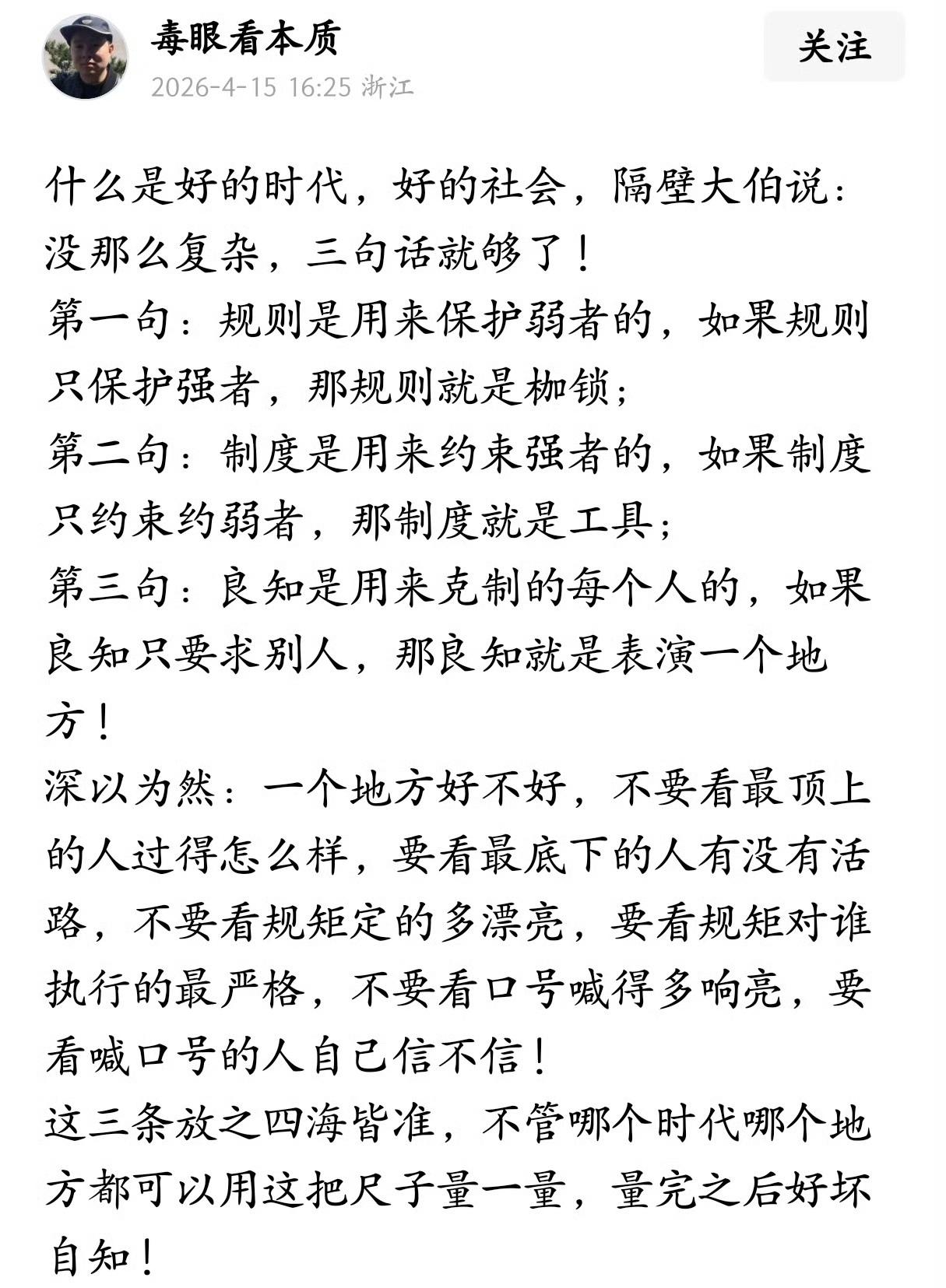 毒眼看本质
2026-4-15 16:25 浙江
关注

什么是好的时代，好的社会，隔壁大伯说：没那么复杂，三句话就够了！
第一句：规则是用来保护弱者的，如果规则只保护强者，那规则就是枷锁；
第二句：制度是用来约束强者的，如果制度只约束约弱者，那制度就是工具；
第三句：良知是用来克制的每个人的，如果良知只要求别人，那良知就是表演一个地方！
深以为然：一个地方好不好，不要看最顶上的人过得怎么样，要看最底下的人有没有活路，不要看规矩定的多漂亮，要看规矩对谁执行的最严格，不要看口号喊得多响亮，要看喊口号的人自己信不信！
这三条放之四海皆准，不管哪个时代哪个地方都可以用这把尺子量一量，量完之后好坏自知！